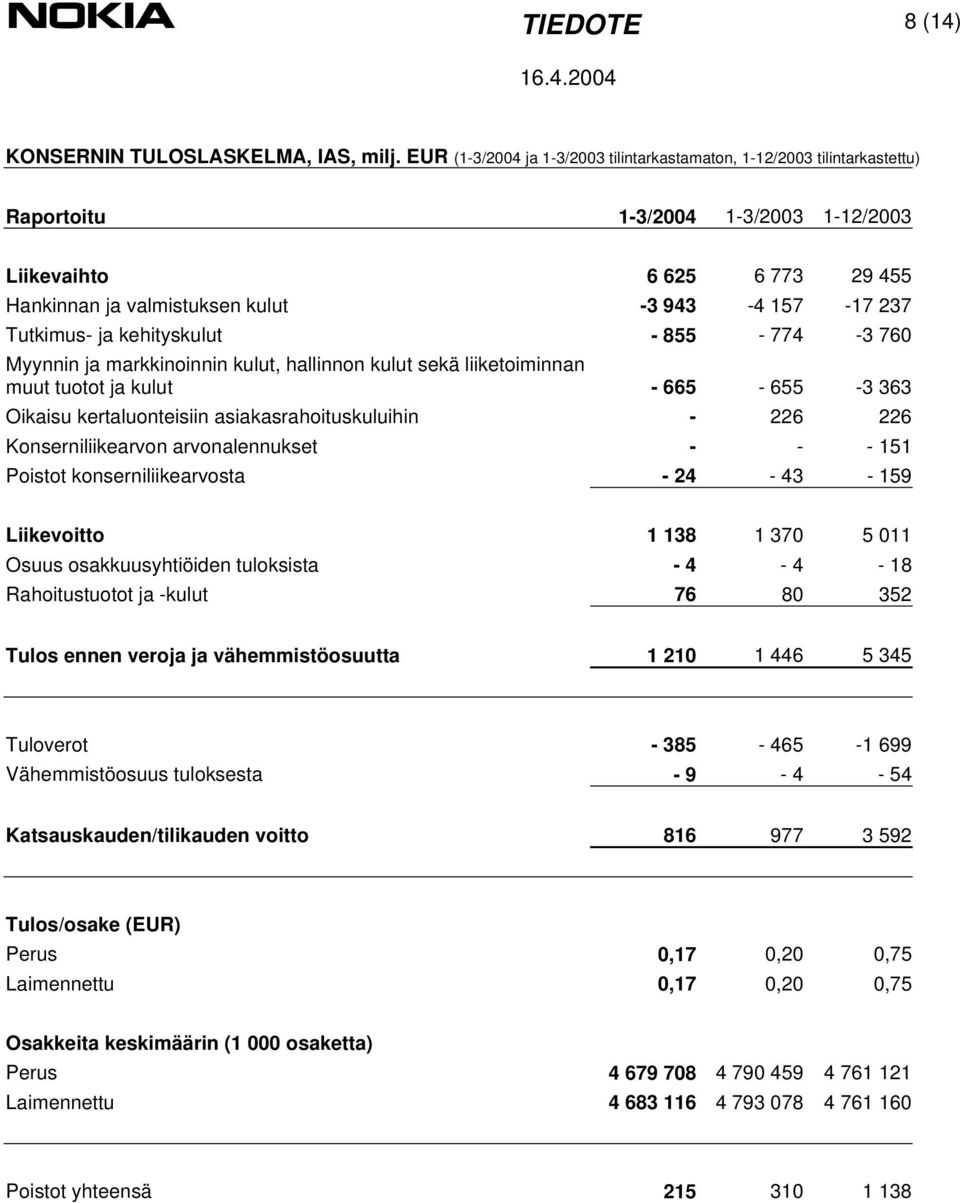 NOKIA TIEDOTE 8 (14)

16.4.2004

KONSERNIN TULOSLASKELMA, IAS, milj. EUR (1-3/2004 ja 1-3/2003 tilintarkastamaton, 1-12/2003 tilintarkastettu)

| Raportoitu | 1-3/2004 | 1-3/2003 | 1-12/2003 |
|---|---|---|---|
| Liikevaihto | 6 625 | 6 773 | 29 455 |
| Hankinnan ja valmistuksen kulut | -3 943 | -4 157 | -17 237 |
| Tutkimus- ja kehityskulut | - 855 | - 774 | -3 760 |
| Myynnin ja markkinoinnin kulut, hallinnon kulut sekä liiketoiminnan muut tuotot ja kulut | - 665 | - 655 | -3 363 |
| Oikaisu kertaluonteisiin asiakasrahoituskuluihin | - | 226 | 226 |
| Konserniliikearvon arvonalennukset | - | - | - 151 |
| Poistot konserniliikearvosta | - 24 | - 43 | - 159 |
| Liikevoitto | 1 138 | 1 370 | 5 011 |
| Osuus osakkuusyhtiöiden tuloksista | - 4 | - 4 | - 18 |
| Rahoitustuotot ja -kulut | 76 | 80 | 352 |
| Tulos ennen veroja ja vähemmistöosuutta | 1 210 | 1 446 | 5 345 |
| Tuloverot | - 385 | - 465 | -1 699 |
| Vähemmistöosuus tuloksesta | - 9 | - 4 | - 54 |
| Katsauskauden/tilikauden voitto | 816 | 977 | 3 592 |
| Tulos/osake (EUR) | | | |
| Perus | 0,17 | 0,20 | 0,75 |
| Laimennettu | 0,17 | 0,20 | 0,75 |
| Osakkeita keskimäärin (1 000 osaketta) | | | |
| Perus | 4 679 708 | 4 790 459 | 4 761 121 |
| Laimennettu | 4 683 116 | 4 793 078 | 4 761 160 |
| Poistot yhteensä | 215 | 310 | 1 138 |